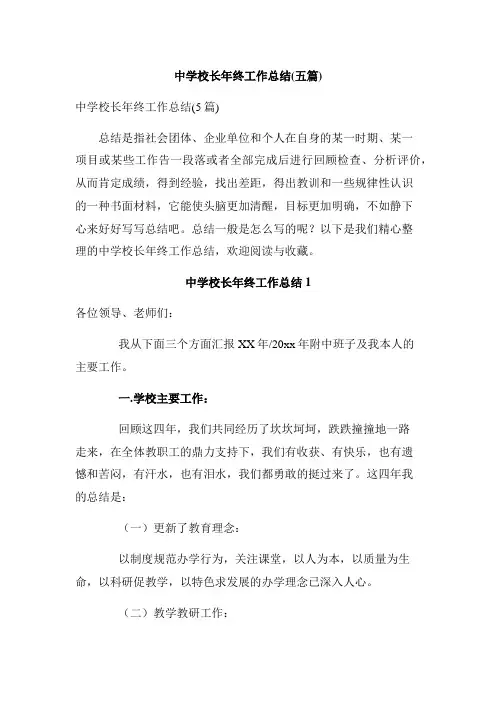 中学校长年终工作总结(五篇)

中学校长年终工作总结(5 篇)

总结是指社会团体、企业单位和个人在自身的某一时期、某一项目或某些工作告一段落或者全部完成后进行回顾检查、分析评价，从而肯定成绩，得到经验，找出差距，得出教训和一些规律性认识的一种书面材料，它能使头脑更加清醒，目标更加明确，不如静下心来好好写写总结吧。总结一般是怎么写的呢？以下是我们精心整理的中学校长年终工作总结，欢迎阅读与收藏。

中学校长年终工作总结 1

各位领导、老师们：

我从下面三个方面汇报 XX 年/20xx 年附中班子及我本人的主要工作。

一.学校主要工作：

回顾这四年，我们共同经历了坎坎坷坷，跌跌撞撞地一路走来，在全体教职工的鼎力支持下，我们有收获、有快乐，也有遗憾和苦闷，有汗水，也有泪水，我们都勇敢的挺过来了。这四年我的总结是：

（一）更新了教育理念：

以制度规范办学行为，关注课堂，以人为本，以质量为生命，以科研促教学，以特色求发展的办学理念已深入人心。

（二）教学教研工作：